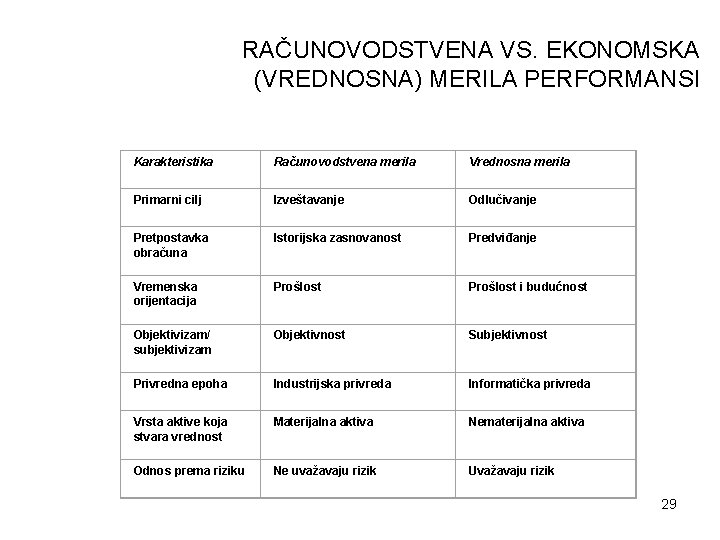 RAČUNOVODSTVENA VS. EKONOMSKA (VREDNOSNA) MERILA PERFORMANSI

| Karakteristika | Računovodstvena merila | Vrednosna merila |
|---|---|---|
| Primarni cilj | Izveštavanje | Odlučivanje |
| Pretpostavka obračuna | Istorijska zasnovanost | Predviđanje |
| Vremenska orijentacija | Prošlost | Prošlost i budućnost |
| Objektivizam/ subjektivizam | Objektivnost | Subjektivnost |
| Privredna epoha | Industrijska privreda | Informatička privreda |
| Vrsta aktive koja stvara vrednost | Materijalna aktiva | Nematerijalna aktiva |
| Odnos prema riziku | Ne uvažavaju rizik | Uvažavaju rizik |

29